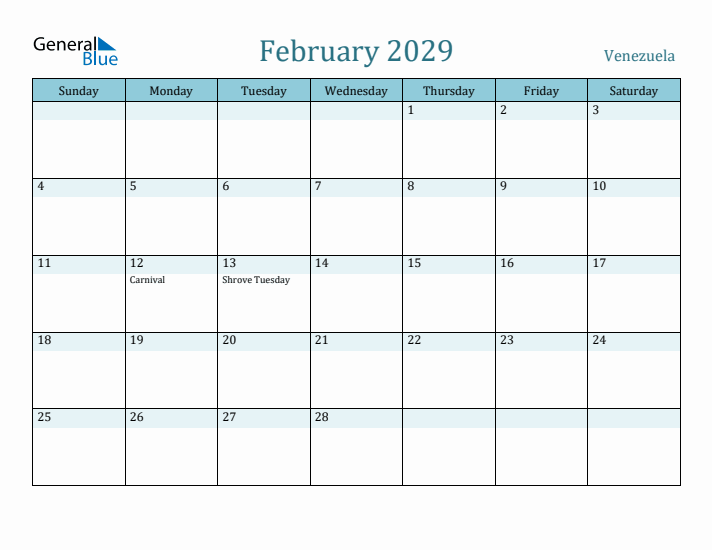 General Blue

February 2029

Venezuela

| Sunday | Monday | Tuesday | Wednesday | Thursday | Friday | Saturday |
|---|---|---|---|---|---|---|
| | | | | 1 | 2 | 3 |
| 4 | 5 | 6 | 7 | 8 | 9 | 10 |
| 11 | 12 Carnival | 13 Shrove Tuesday | 14 | 15 | 16 | 17 |
| 18 | 19 | 20 | 21 | 22 | 23 | 24 |
| 25 | 26 | 27 | 28 | | | |